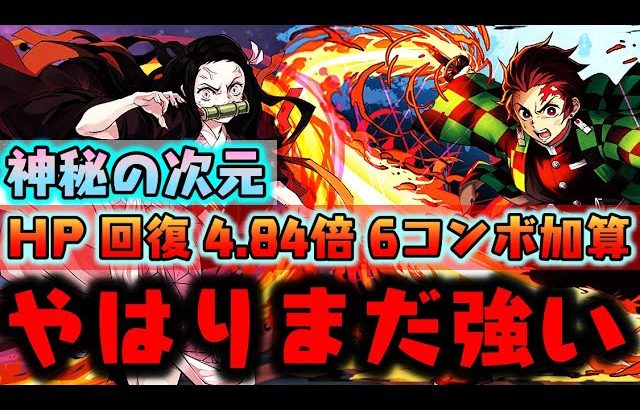 神秘の次元

HP 回復 4.84倍 6コンボ加算

やはりまだ強い